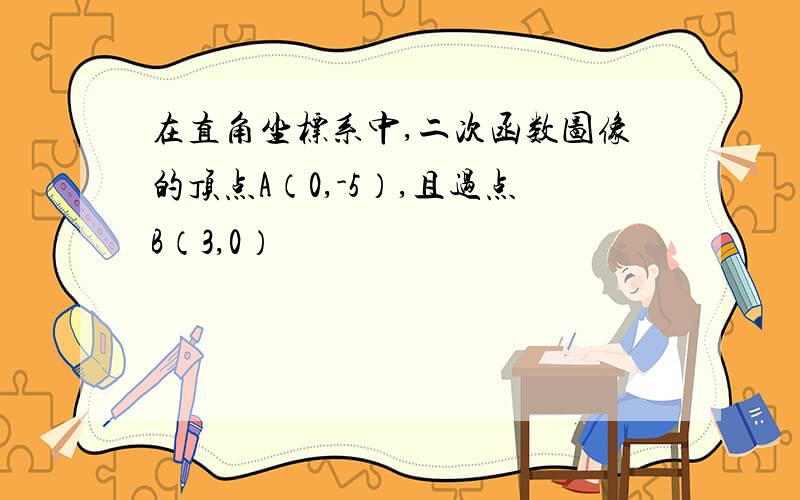 在直角坐標系中,二次函数圖像的頂点A（0,-5）,且過点B（3,0）